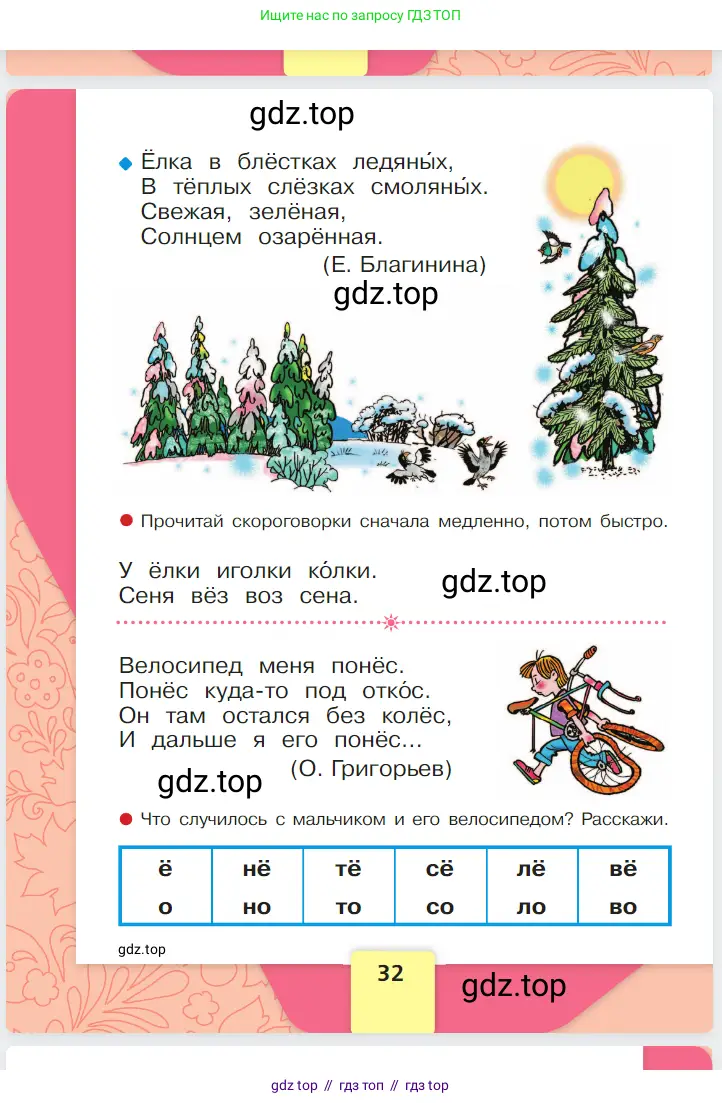 Ищите нас по запросу ГДЗ ТОП

gdz.top

Ёлка в блёстках ледяны́х,
В тёплых слёзках смоляны́х.
Свежая, зелёная,
Солнцем озарённая.
(Е. Благинина)

gdz.top

Прочитай скороговорки сначала медленно, потом быстро.

У ёлки иголки ко́лки.
Сеня вёз воз сена.

gdz.top

Велосипед меня понёс.
Понёс куда-то под отко́с.
Он там остался без колёс,
И дальше я его понёс...
(О. Григорьев)

gdz.top

Что случилось с мальчиком и его велосипедом? Расскажи.

| ё | нё | тё | сё | лё | вё |
|---|---|---|---|---|---|
| о | но | то | со | ло | во |

gdz.top

32

gdz.top

gdz top // гдз топ // гдз top